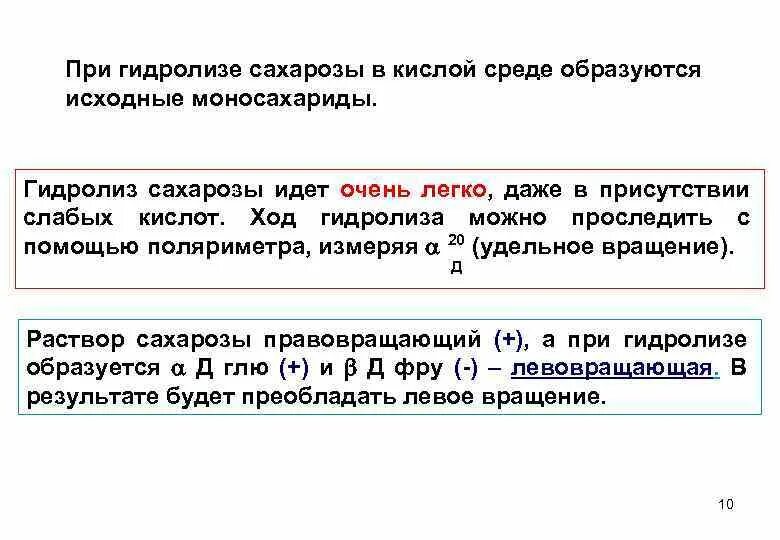 При гидролизе сахарозы в кислой среде образуются исходные моносахариды.

Гидролиз сахарозы идет очень легко, даже в присутствии слабых кислот. Ход гидролиза можно проследить с помощью поляриметра, измеряя $\alpha_{Д}^{20}$ (удельное вращение).

Раствор сахарозы правовращающий (+), а при гидролизе образуется $\alpha$ Д глю (+) и $\beta$ Д фру (-) – левовращающая. В результате будет преобладать левое вращение.

10